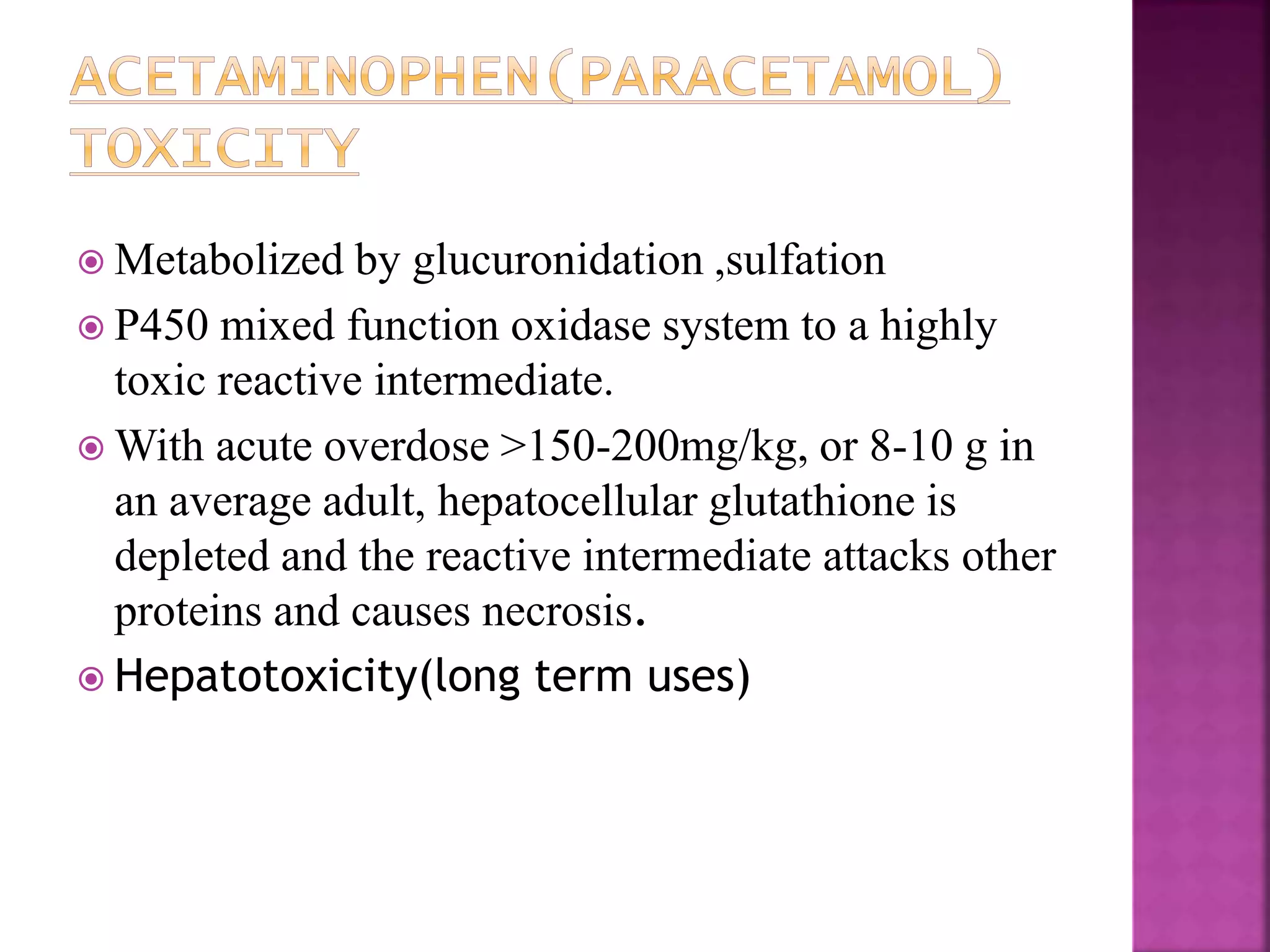 ACETAMINOPHEN(PARACETAMOL) TOXICITY

Metabolized by glucuronidation ,sulfation

P450 mixed function oxidase system to a highly toxic reactive intermediate.

With acute overdose >150-200mg/kg, or 8-10 g in an average adult, hepatocellular glutathione is depleted and the reactive intermediate attacks other proteins and causes necrosis.

Hepatotoxicity(long term uses)